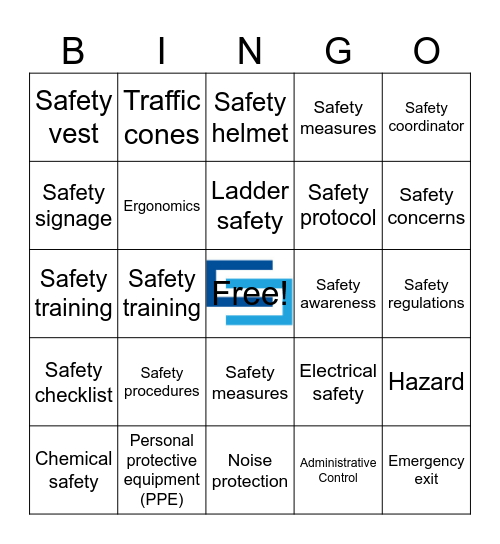 | B | I | N | G | O |
|---|---|---|---|---|
| Safety vest | Traffic cones | Safety helmet | Safety measures | Safety coordinator |
| Safety signage | Ergonomics | Ladder safety | Safety protocol | Safety concerns |
| Safety training | Safety training | Free! | Safety awareness | Safety regulations |
| Safety checklist | Safety procedures | Safety measures | Electrical safety | Hazard |
| Chemical safety | Personal protective equipment (PPE) | Noise protection | Administrative Control | Emergency exit |